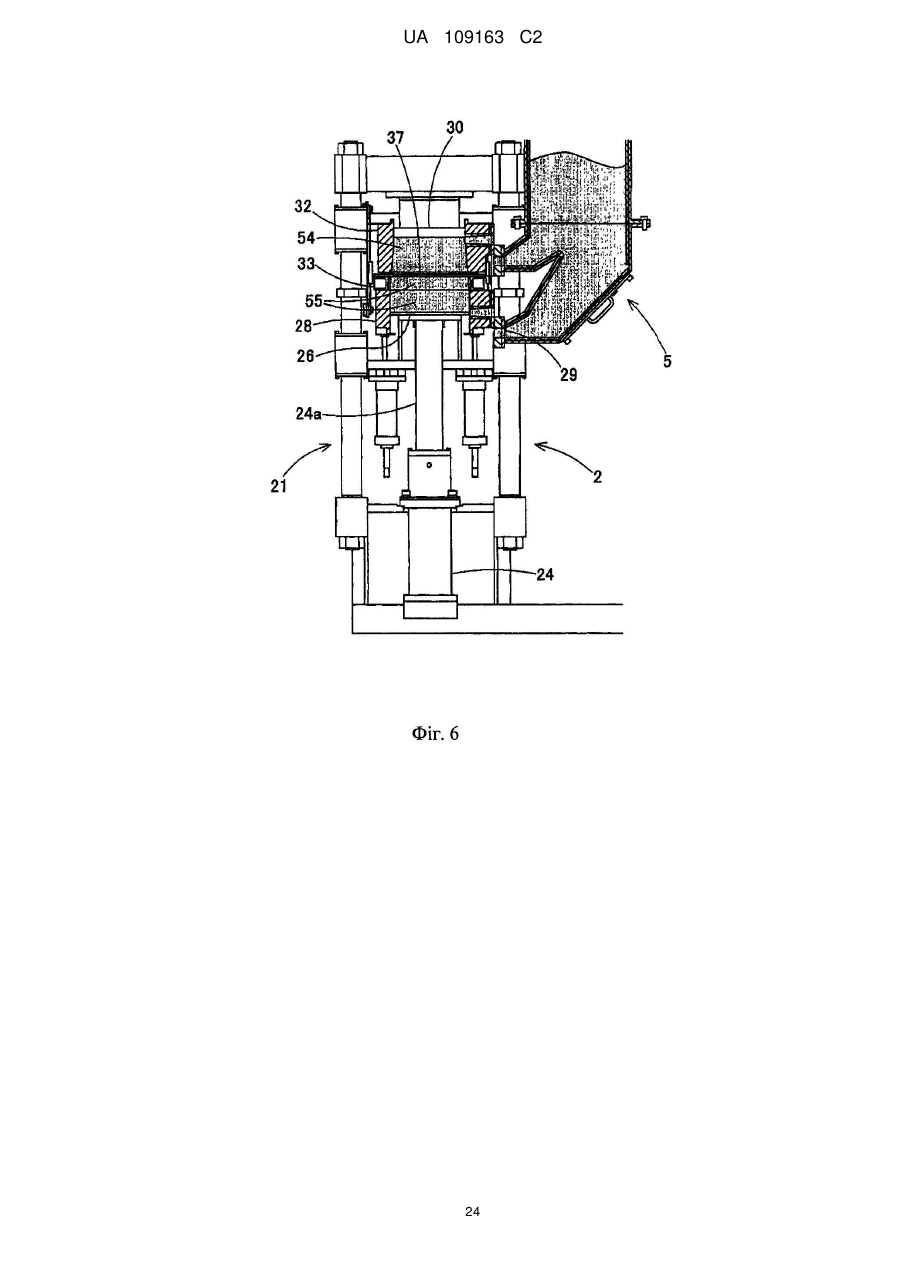 UA 109163 C2

37
30
32
54
33
55
28
26
29
5
24a
21
2
24

Фіг. 6

24